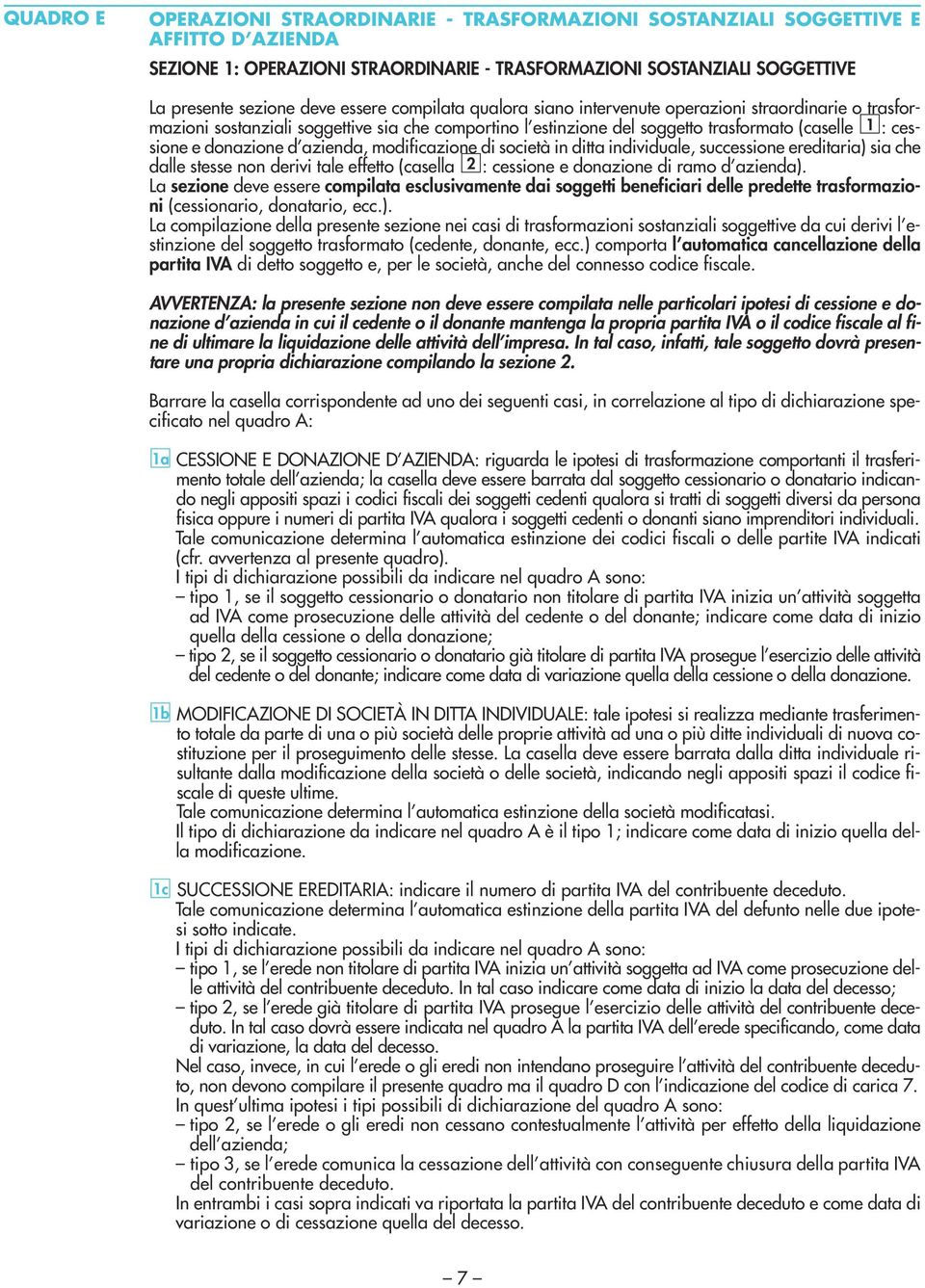 QUADRO E

OPERAZIONI STRAORDINARIE - TRASFORMAZIONI SOSTANZIALI SOGGETTIVE E AFFITTO D'AZIENDA

SEZIONE 1: OPERAZIONI STRAORDINARIE - TRASFORMAZIONI SOSTANZIALI SOGGETTIVE

La presente sezione deve essere compilata qualora siano intervenute operazioni straordinarie o trasformazioni sostanziali soggettive sia che comportino l'estinzione del soggetto trasformato (caselle 1: cessione e donazione d'azienda, modificazione di società in ditta individuale, successione ereditaria) sia che dalle stesse non derivi tale effetto (casella 2: cessione e donazione di ramo d'azienda).
La sezione deve essere compilata esclusivamente dai soggetti beneficiari delle predette trasformazioni (cessionario, donatario, ecc.).
La compilazione della presente sezione nei casi di trasformazioni sostanziali soggettive da cui derivi l'estinzione del soggetto trasformato (cedente, donante, ecc.) comporta l'automatica cancellazione della partita IVA di detto soggetto e, per le società, anche del connesso codice fiscale.

AVVERTENZA: la presente sezione non deve essere compilata nelle particolari ipotesi di cessione e donazione d'azienda in cui il cedente o il donante mantenga la propria partita IVA o il codice fiscale al fine di ultimare la liquidazione delle attività dell'impresa. In tal caso, infatti, tale soggetto dovrà presentare una propria dichiarazione compilando la sezione 2.

Barrare la casella corrispondente ad uno dei seguenti casi, in correlazione al tipo di dichiarazione specificato nel quadro A:

1a CESSIONE E DONAZIONE D'AZIENDA: riguarda le ipotesi di trasformazione comportanti il trasferimento totale dell'azienda; la casella deve essere barrata dal soggetto cessionario o donatario indicando negli appositi spazi i codici fiscali dei soggetti cedenti qualora si tratti di soggetti diversi da persona fisica oppure i numeri di partita IVA qualora i soggetti cedenti o donanti siano imprenditori individuali.
Tale comunicazione determina l'automatica estinzione dei codici fiscali o delle partite IVA indicati (cfr. avvertenza al presente quadro).
I tipi di dichiarazione possibili da indicare nel quadro A sono:
– tipo 1, se il soggetto cessionario o donatario non titolare di partita IVA inizia un'attività soggetta ad IVA come prosecuzione delle attività del cedente o del donante; indicare come data di inizio quella della cessione o della donazione;
– tipo 2, se il soggetto cessionario o donatario già titolare di partita IVA prosegue l'esercizio delle attività del cedente o del donante; indicare come data di variazione quella della cessione o della donazione.

1b MODIFICAZIONE DI SOCIETÀ IN DITTA INDIVIDUALE: tale ipotesi si realizza mediante trasferimento totale da parte di una o più società delle proprie attività ad una o più ditte individuali di nuova costituzione per il proseguimento delle stesse. La casella deve essere barrata dalla ditta individuale risultante dalla modificazione della società o delle società, indicando negli appositi spazi il codice fiscale di queste ultime.
Tale comunicazione determina l'automatica estinzione della società modificatasi.
Il tipo di dichiarazione da indicare nel quadro A è il tipo 1; indicare come data di inizio quella della modificazione.

1c SUCCESSIONE EREDITARIA: indicare il numero di partita IVA del contribuente deceduto.
Tale comunicazione determina l'automatica estinzione della partita IVA del defunto nelle due ipotesi sotto indicate.
I tipi di dichiarazione possibili da indicare nel quadro A sono:
– tipo 1, se l'erede non titolare di partita IVA inizia un'attività soggetta ad IVA come prosecuzione delle attività del contribuente deceduto. In tal caso indicare come data di inizio la data del decesso;
– tipo 2, se l'erede già titolare di partita IVA prosegue l'esercizio delle attività del contribuente deceduto. In tal caso dovrà essere indicata nel quadro A la partita IVA dell'erede specificando, come data di variazione, la data del decesso.
Nel caso, invece, in cui l'erede o gli eredi non intendano proseguire l'attività del contribuente deceduto, non devono compilare il presente quadro ma il quadro D con l'indicazione del codice di carica 7.
In quest'ultima ipotesi i tipi possibili di dichiarazione del quadro A sono:
– tipo 2, se l'erede o gli eredi non cessano contestualmente l'attività per effetto della liquidazione dell'azienda;
– tipo 3, se l'erede comunica la cessazione dell'attività con conseguente chiusura della partita IVA del contribuente deceduto.
In entrambi i casi sopra indicati va riportata la partita IVA del contribuente deceduto e come data di variazione o di cessazione quella del decesso.

– 7 –